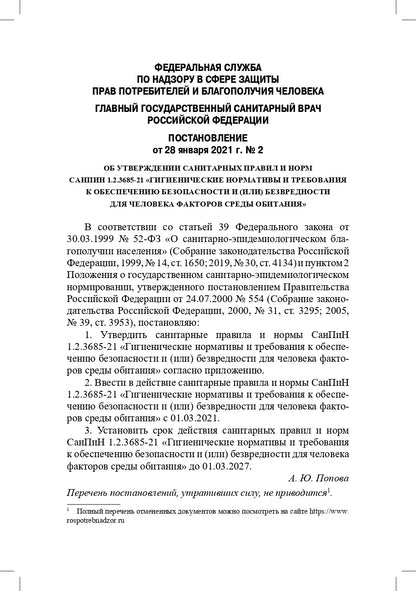 ФЕДЕРАЛЬНАЯ СЛУЖБА
ПО НАДЗОРУ В СФЕРЕ ЗАЩИТЫ
ПРАВ ПОТРЕБИТЕЛЕЙ И БЛАГОПОЛУЧИЯ ЧЕЛОВЕКА
ГЛАВНЫЙ ГОСУДАРСТВЕННЫЙ САНИТАРНЫЙ ВРАЧ
РОССИЙСКОЙ ФЕДЕРАЦИИ

ПОСТАНОВЛЕНИЕ
от 28 января 2021 г. № 2

ОБ УТВЕРЖДЕНИИ САНИТАРНЫХ ПРАВИЛ И НОРМ
САНПИН 1.2.3685-21 «ГИГИЕНИЧЕСКИЕ НОРМАТИВЫ И ТРЕБОВАНИЯ К ОБЕСПЕЧЕНИЮ БЕЗОПАСНОСТИ И (ИЛИ) БЕЗВРЕДНОСТИ ДЛЯ ЧЕЛОВЕКА ФАКТОРОВ СРЕДЫ ОБИТАНИЯ»

В соответствии со статьей 39 Федерального закона от 30.03.1999 № 52-ФЗ «О санитарно-эпидемиологическом благополучии населения» (Собрание законодательства Российской Федерации, 1999, № 14, ст. 1650; 2019, № 30, ст. 4134) и пунктом 2 Положения о государственном санитарно-эпидемиологическом нормировании, утвержденного постановлением Правительства Российской Федерации от 24.07.2000 № 554 (Собрание законодательства Российской Федерации, 2000, № 31, ст. 3295; 2005, № 39, ст. 3953), постановляю:

1. Утвердить санитарные правила и нормы СанПиН 1.2.3685-21 «Гигиенические нормативы и требования к обеспечению безопасности и (или) безвредности для человека факторов среды обитания» согласно приложению.

2. Ввести в действие санитарные правила и нормы СанПиН 1.2.3685-21 «Гигиенические нормативы и требования к обеспечению безопасности и (или) безвредности для человека факторов среды обитания» с 01.03.2021.

3. Установить срок действия санитарных правил и норм СанПиН 1.2.3685-21 «Гигиенические нормативы и требования к обеспечению безопасности и (или) безвредности для человека факторов среды обитания» до 01.03.2027.

А. Ю. Попова

Перечень постановлений, утративших силу, не приводится$^1$.

$^1$ Полный перечень отмененных документов можно посмотреть на сайте https://www.rospotrebnadzor.ru